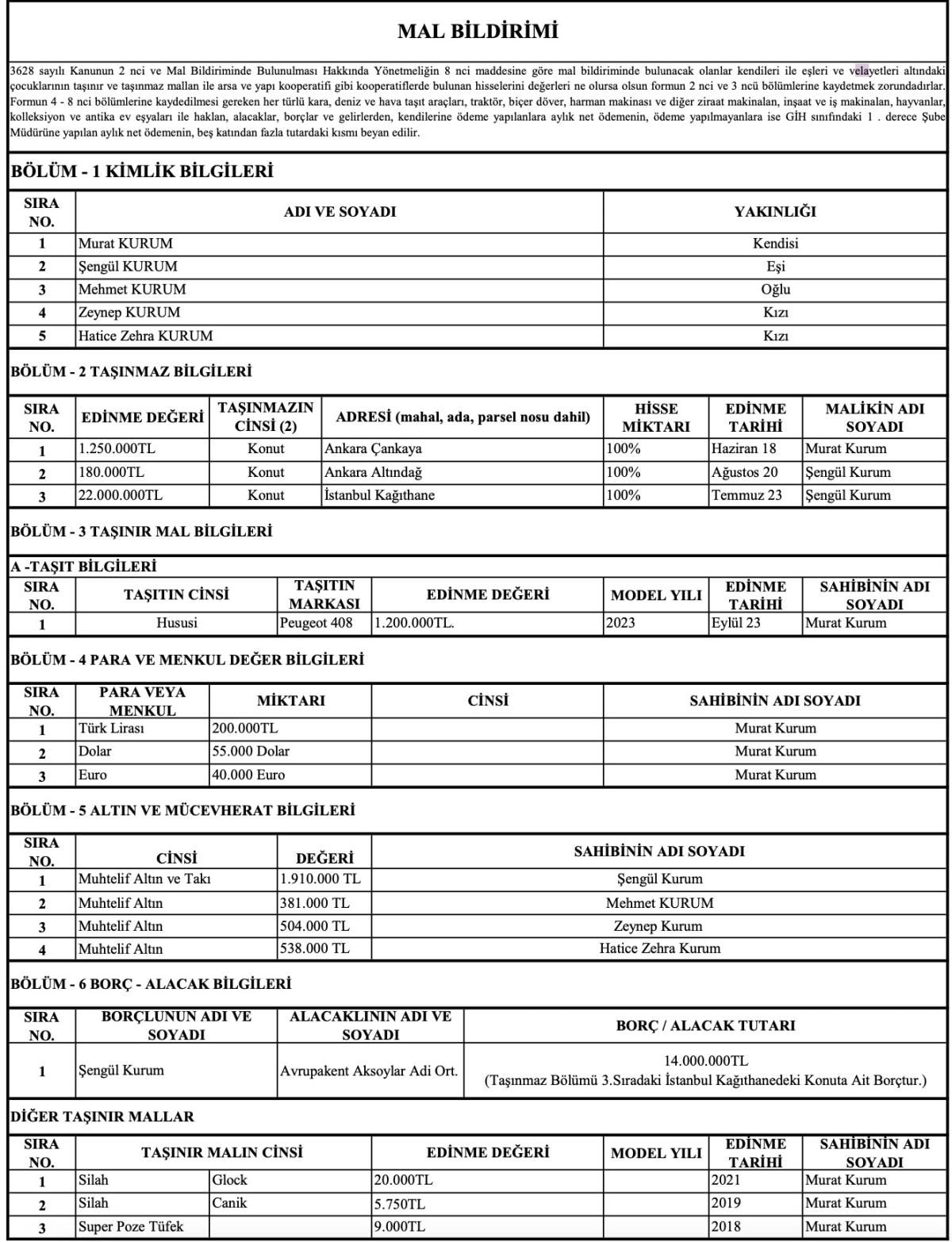 MAL BİLDİRİMİ

3628 sayılı Kanunun 2 nci ve Mal Bildiriminde Bulunulması Hakkında Yönetmeliğin 8 nci maddesine göre mal bildiriminde bulunacak olanlar kendileri ile eşleri ve velayetleri altındaki çocuklarının taşınır ve taşınmaz mallan ile arsa ve yapı kooperatifi gibi kooperatiflerde bulunan hisselerini değerleri ne olursa olsun formun 2 nci ve 3 ncü bölümlerine kaydetmek zorundadırlar. Formun 4 - 8 nci bölümlerine kaydedilmesi gereken her türlü kara, deniz ve hava taşıt araçları, traktör, biçer döver, harman makinası ve diğer ziraat makinalan, inşaat ve iş makinalan, hayvanlar, kolleksiyon ve antika ev eşyaları ile haklan, alacaklar, borçlar ve gelirlerden, kendilerine ödeme yapılanlara aylık net ödemenin, ödeme yapılmayanlara ise GİH sınıfındaki 1 . derece Şube Müdürüne yapılan aylık net ödemenin, beş katından fazla tutardaki kısmı beyan edilir.

BÖLÜM - 1 KİMLİK BİLGİLERİ

| SIRA NO. | ADI VE SOYADI | YAKINLIĞI |
|---|---|---|
| 1 | Murat KURUM | Kendisi |
| 2 | Şengül KURUM | Eşi |
| 3 | Mehmet KURUM | Oğlu |
| 4 | Zeynep KURUM | Kızı |
| 5 | Hatice Zehra KURUM | Kızı |

BÖLÜM - 2 TAŞINMAZ BİLGİLERİ

| SIRA NO. | EDİNME DEĞERİ | TAŞINMAZIN CİNSİ (2) | ADRESİ (mahal, ada, parsel nosu dahil) | HİSSE MİKTARI | EDİNME TARİHİ | MALİKİN ADI SOYADI |
|---|---|---|---|---|---|---|
| 1 | 1.250.000TL | Konut | Ankara Çankaya | 100% | Haziran 18 | Murat Kurum |
| 2 | 180.000TL | Konut | Ankara Altındağ | 100% | Ağustos 20 | Şengül Kurum |
| 3 | 22.000.000TL | Konut | İstanbul Kağıthane | 100% | Temmuz 23 | Şengül Kurum |

BÖLÜM - 3 TAŞINIR MAL BİLGİLERİ

A -TAŞIT BİLGİLERİ

| SIRA NO. | TAŞITIN CİNSİ | TAŞITIN MARKASI | EDİNME DEĞERİ | MODEL YILI | EDİNME TARİHİ | SAHİBİNİN ADI SOYADI |
|---|---|---|---|---|---|---|
| 1 | Hususi | Peugeot 408 | 1.200.000TL. | 2023 | Eylül 23 | Murat Kurum |

BÖLÜM - 4 PARA VE MENKUL DEĞER BİLGİLERİ

| SIRA NO. | PARA VEYA MENKUL | MİKTARI | CİNSİ | SAHİBİNİN ADI SOYADI |
|---|---|---|---|---|
| 1 | Türk Lirası | 200.000TL | | Murat Kurum |
| 2 | Dolar | 55.000 Dolar | | Murat Kurum |
| 3 | Euro | 40.000 Euro | | Murat Kurum |

BÖLÜM - 5 ALTIN VE MÜCEVHERAT BİLGİLERİ

| SIRA NO. | CİNSİ | DEĞERİ | SAHİBİNİN ADI SOYADI |
|---|---|---|---|
| 1 | Muhtelif Altın ve Takı | 1.910.000 TL | Şengül Kurum |
| 2 | Muhtelif Altın | 381.000 TL | Mehmet KURUM |
| 3 | Muhtelif Altın | 504.000 TL | Zeynep Kurum |
| 4 | Muhtelif Altın | 538.000 TL | Hatice Zehra Kurum |

BÖLÜM - 6 BORÇ - ALACAK BİLGİLERİ

| SIRA NO. | BORÇLUNUN ADI VE SOYADI | ALACAKLININ ADI VE SOYADI | BORÇ / ALACAK TUTARI |
|---|---|---|---|
| 1 | Şengül Kurum | Avrupakent Aksoylar Adi Ort. | 14.000.000TL (Taşınmaz Bölümü 3.Sıradaki İstanbul Kağıthanedeki Konuta Ait Borçtur.) |

DİĞER TAŞINIR MALLAR

| SIRA NO. | TAŞINIR MALIN CİNSİ | | EDİNME DEĞERİ | MODEL YILI | EDİNME TARİHİ | SAHİBİNİN ADI SOYADI |
|---|---|---|---|---|---|---|
| 1 | Silah | Glock | 20.000TL | | 2021 | Murat Kurum |
| 2 | Silah | Canik | 5.750TL | | 2019 | Murat Kurum |
| 3 | Super Poze Tüfek | | 9.000TL | | 2018 | Murat Kurum |